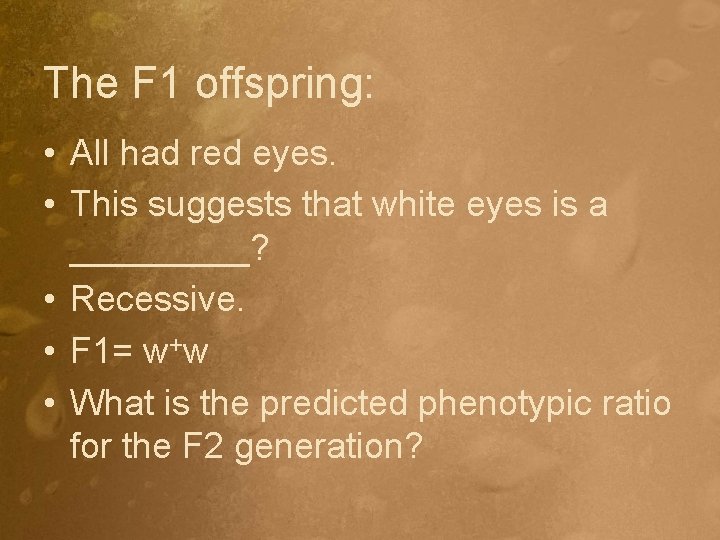 The F1 offspring:

• All had red eyes.
• This suggests that white eyes is a __________?
• Recessive.
• F1= $w^+w$
• What is the predicted phenotypic ratio for the F2 generation?